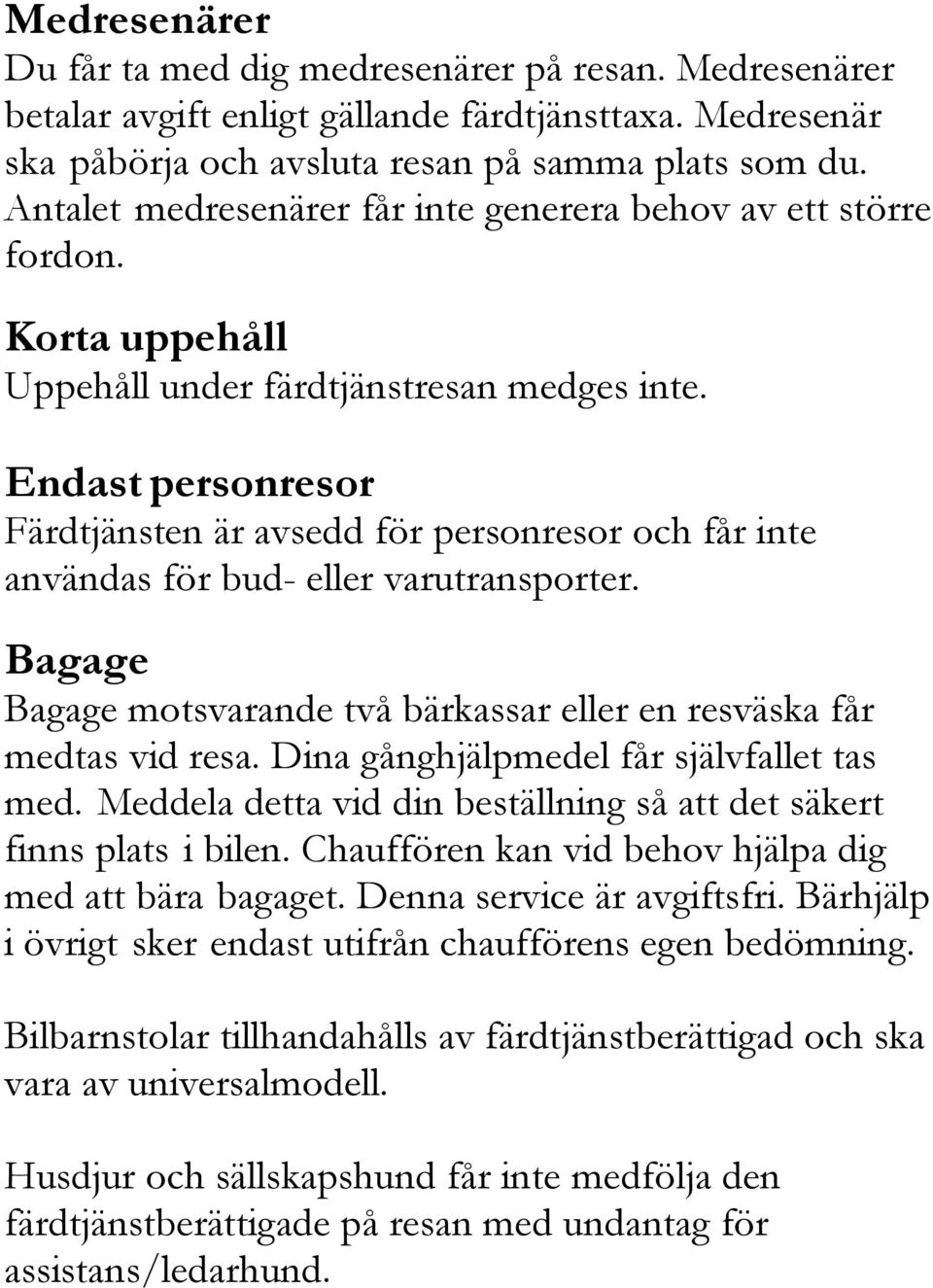 Medresenärer
Du får ta med dig medresenärer på resan. Medresenärer betalar avgift enligt gällande färdtjänsttaxa. Medresenär ska påbörja och avsluta resan på samma plats som du. Antalet medresenärer får inte generera behov av ett större fordon.

Korta uppehåll
Uppehåll under färdtjänstresan medges inte.

Endast personresor
Färdtjänsten är avsedd för personresor och får inte användas för bud- eller varutransporter.

Bagage
Bagage motsvarande två bärkassar eller en resväska får medtas vid resa. Dina gånghjälpmedel får självfallet tas med. Meddela detta vid din beställning så att det säkert finns plats i bilen. Chauffören kan vid behov hjälpa dig med att bära bagaget. Denna service är avgiftsfri. Bärhjälp i övrigt sker endast utifrån chaufförens egen bedömning.

Bilbarnstolar tillhandahålls av färdtjänstberättigad och ska vara av universalmodell.

Husdjur och sällskapshund får inte medfölja den färdtjänstberättigade på resan med undantag för assistans/ledarhund.